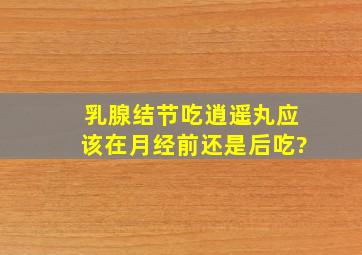 乳腺结节吃逍遥丸应该在月经前还是后吃?